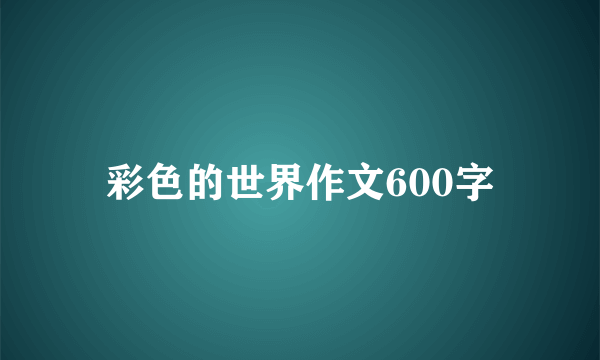 彩色的世界作文600字